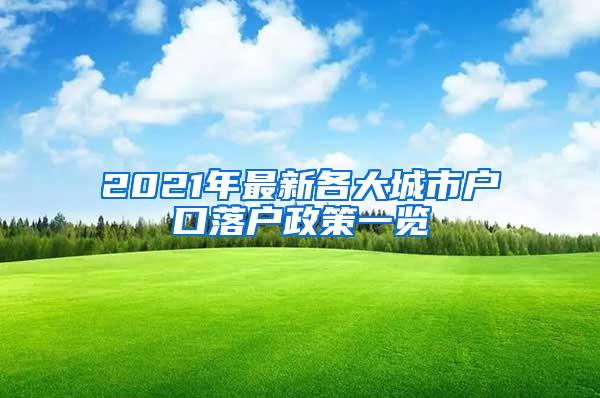 2021年最新各大城市户口落户政策一览